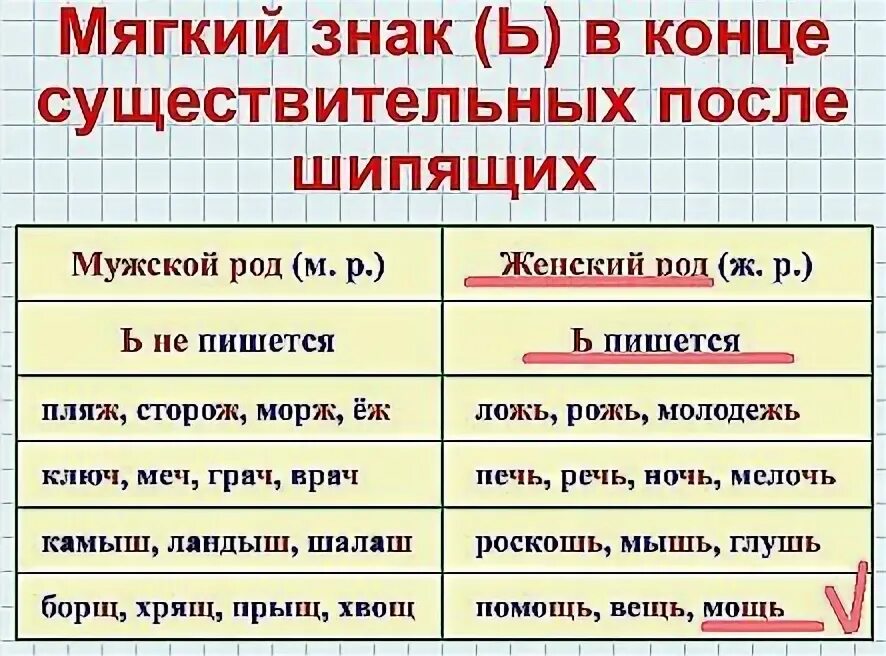 Мягкий знак (Ь) в конце существительных после шипящих

| Мужской род (м. р.) | Женский род (ж. р.) |
|---|---|
| Ь не пишется | Ь пишется |
| пляж, сторож, морж, ёж | ложь, рожь, молодежь |
| ключ, меч, грач, врач | печь, речь, ночь, мелочь |
| камыш, ландыш, шалаш | роскошь, мышь, глушь |
| борщ, хрящ, прыщ, хвощ | помощь, вещь, мощь |